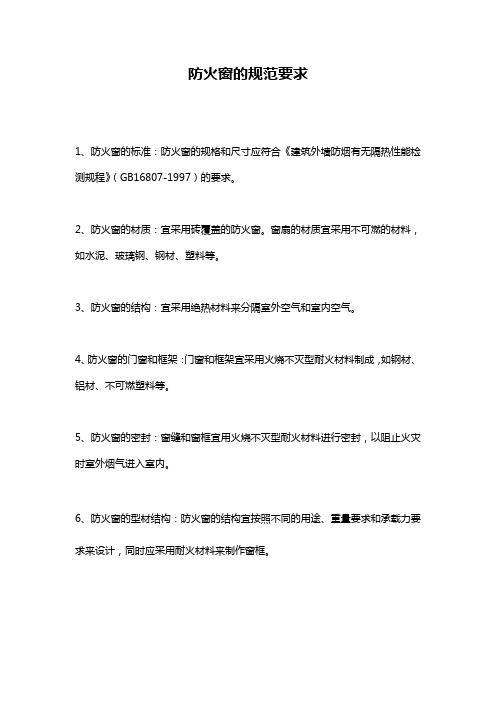 防火窗的规范要求

1、防火窗的标准：防火窗的规格和尺寸应符合《建筑外墙防烟有无隔热性能检测规程》（GB16807-1997）的要求。

2、防火窗的材质：宜采用砖覆盖的防火窗。窗扇的材质宜采用不可燃的材料，如水泥、玻璃钢、钢材、塑料等。

3、防火窗的结构：宜采用绝热材料来分隔室外空气和室内空气。

4、防火窗的门窗和框架：门窗和框架宜采用火烧不灭型耐火材料制成，如钢材、铝材、不可燃塑料等。

5、防火窗的密封：窗缝和窗框宜用火烧不灭型耐火材料进行密封，以阻止火灾时室外烟气进入室内。

6、防火窗的型材结构：防火窗的结构宜按照不同的用途、重量要求和承载力要求来设计，同时应采用耐火材料来制作窗框。